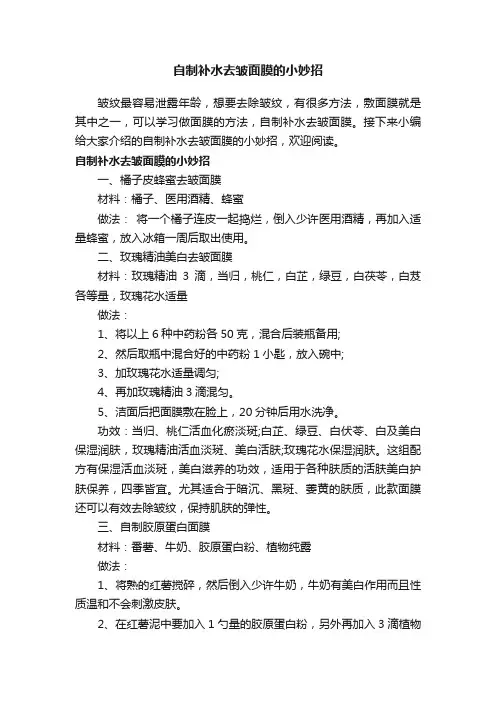 自制补水去皱面膜的小妙招

皱纹最容易泄露年龄，想要去除皱纹，有很多方法，敷面膜就是其中之一，可以学习做面膜的方法，自制补水去皱面膜。接下来小编给大家介绍的自制补水去皱面膜的小妙招，欢迎阅读。

自制补水去皱面膜的小妙招

一、橘子皮蜂蜜去皱面膜

材料：橘子、医用酒精、蜂蜜

做法： 将一个橘子连皮一起捣烂，倒入少许医用酒精，再加入适量蜂蜜，放入冰箱一周后取出使用。

二、玫瑰精油美白去皱面膜

材料：玫瑰精油 3 滴，当归，桃仁，白芷，绿豆，白茯苓，白芨各等量，玫瑰花水适量

做法：

1、将以上 6 种中药粉各 50 克，混合后装瓶备用;

2、然后取瓶中混合好的中药粉 1 小匙，放入碗中;

3、加玫瑰花水适量调匀;

4、再加玫瑰精油 3 滴混匀。

5、洁面后把面膜敷在脸上，20 分钟后用水洗净。

功效：当归、桃仁活血化瘀淡斑;白芷、绿豆、白伏苓、白及美白保湿润肤，玫瑰精油活血淡斑、美白活肤;玫瑰花水保湿润肤。这组配方有保湿活血淡斑，美白滋养的功效，适用于各种肤质的活肤美白护肤保养，四季皆宜。尤其适合于暗沉、黑斑、萎黄的肤质，此款面膜还可以有效去除皱纹，保持肌肤的弹性。

三、自制胶原蛋白面膜

材料：番薯、牛奶、胶原蛋白粉、植物纯露

做法：

1、将熟的红薯搅碎，然后倒入少许牛奶，牛奶有美白作用而且性质温和不会刺激皮肤。

2、在红薯泥中要加入 1 勺量的胶原蛋白粉，另外再加入 3 滴植物